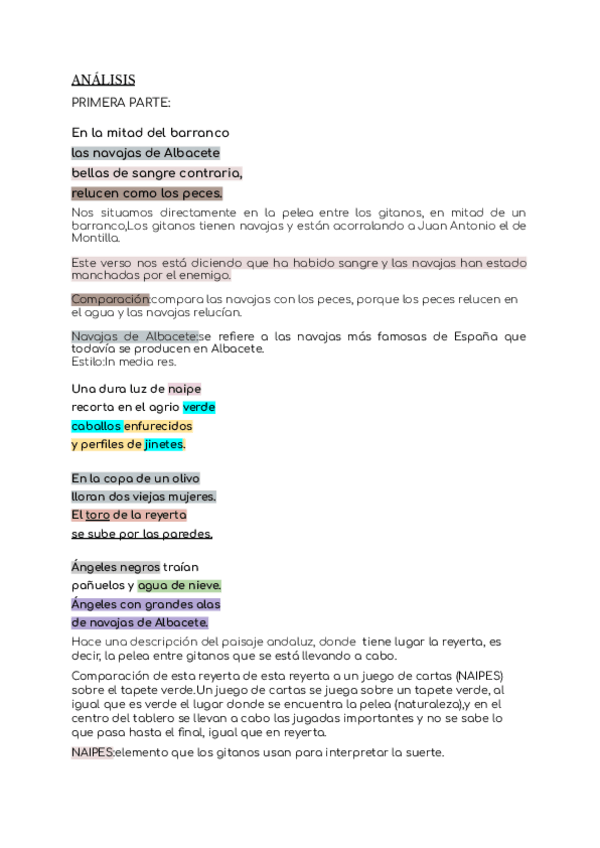 ANÁLISIS
PRIMERA PARTE:

En la mitad del barranco
las navajas de Albacete
bellas de sangre contraria,
relucen como los peces.

Nos situamos directamente en la pelea entre los gitanos, en mitad de un barranco,Los gitanos tienen navajas y están acorralando a Juan Antonio el de Montilla.

Este verso nos está diciendo que ha habido sangre y las navajas han estado manchadas por el enemigo.

Comparación:compara las navajas con los peces, porque los peces relucen en el agua y las navajas relucían.

Navajas de Albacete:se refiere a las navajas más famosas de España que todavía se producen en Albacete.
Estilo:In media res.

Una dura luz de naipe
recorta en el agrio verde
caballos enfurecidos
y perfiles de jinetes.

En la copa de un olivo
lloran dos viejas mujeres.
El toro de la reyerta
se sube por las paredes.

Ángeles negros traían
pañuelos y agua de nieve.
Ángeles con grandes alas
de navajas de Albacete.

Hace una descripción del paisaje andaluz, donde tiene lugar la reyerta, es decir, la pelea entre gitanos que se está llevando a cabo.

Comparación de esta reyerta de esta reyerta a un juego de cartas (NAIPES) sobre el tapete verde.Un juego de cartas se juega sobre un tapete verde, al igual que es verde el lugar donde se encuentra la pelea (naturaleza),y en el centro del tablero se llevan a cabo las jugadas importantes y no se sabe lo que pasa hasta el final, igual que en reyerta.

NAIPES:elemento que los gitanos usan para interpretar la suerte.